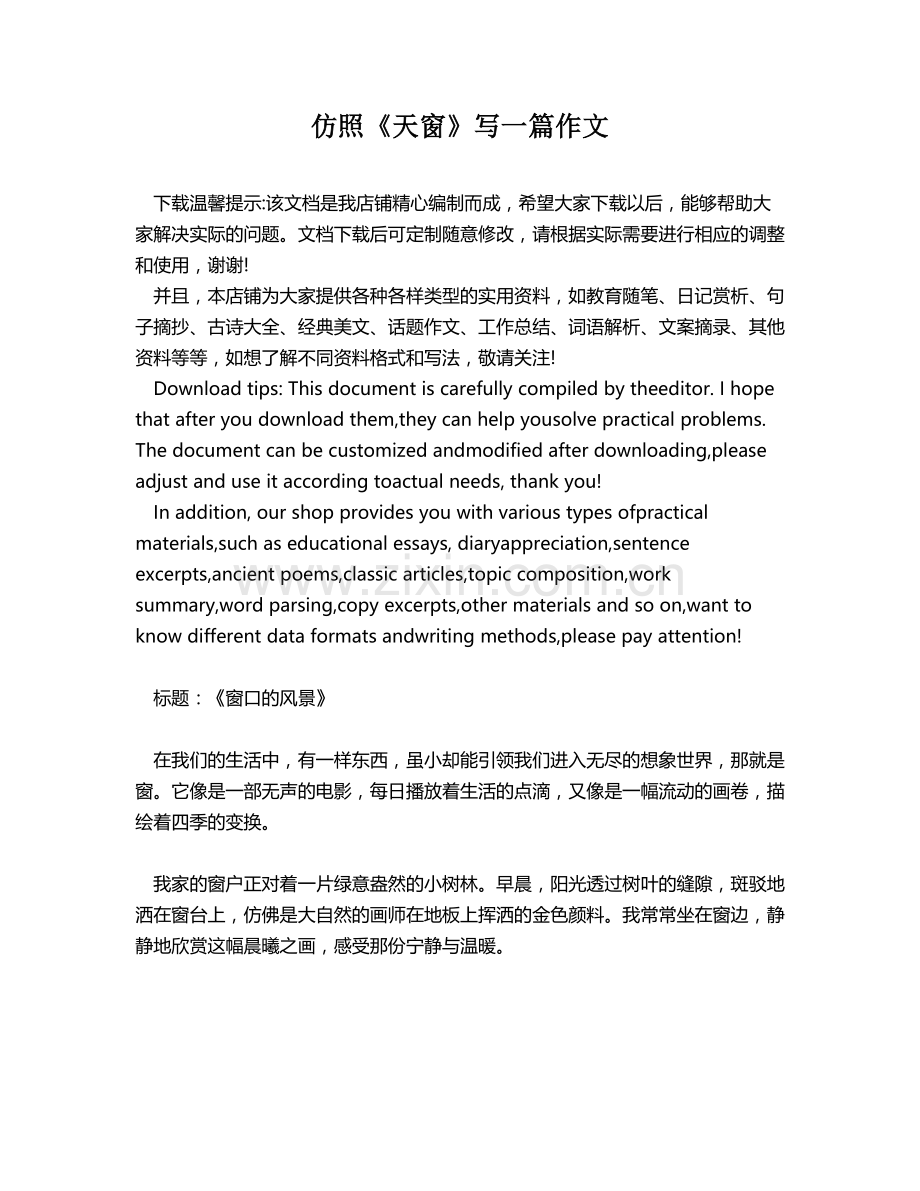 仿照《天窗》写一篇作文

下载温馨提示:该文档是我店铺精心编制而成，希望大家下载以后，能够帮助大家解决实际的问题。文档下载后可定制随意修改，请根据实际需要进行相应的调整和使用，谢谢!

并且，本店铺为大家提供各种各样类型的实用资料，如教育随笔、日记赏析、句子摘抄、古诗大全、经典美文、话题作文、工作总结、词语解析、文案摘录、其他资料等等，如想了解不同资料格式和写法，敬请关注!

Download tips: This document is carefully compiled by theeditor. I hope that after you download them,they can help yousolve practical problems. The document can be customized andmodified after downloading,please adjust and use it according toactual needs, thank you!

In addition, our shop provides you with various types ofpractical materials,such as educational essays, diaryappreciation,sentence excerpts,ancient poems,classic articles,topic composition,work summary,word parsing,copy excerpts,other materials and so on,want to know different data formats andwriting methods,please pay attention!

www.zixin.com.cn

标题：《窗口的风景》

在我们的生活中，有一样东西，虽小却能引领我们进入无尽的想象世界，那就是窗。它像是一部无声的电影，每日播放着生活的点滴，又像是一幅流动的画卷，描绘着四季的变换。

我家的窗户正对着一片绿意盎然的小树林。早晨，阳光透过树叶的缝隙，斑驳地洒在窗台上，仿佛是大自然的画师在地板上挥洒的金色颜料。我常常坐在窗边，静静地欣赏这幅晨曦之画，感受那份宁静与温暖。